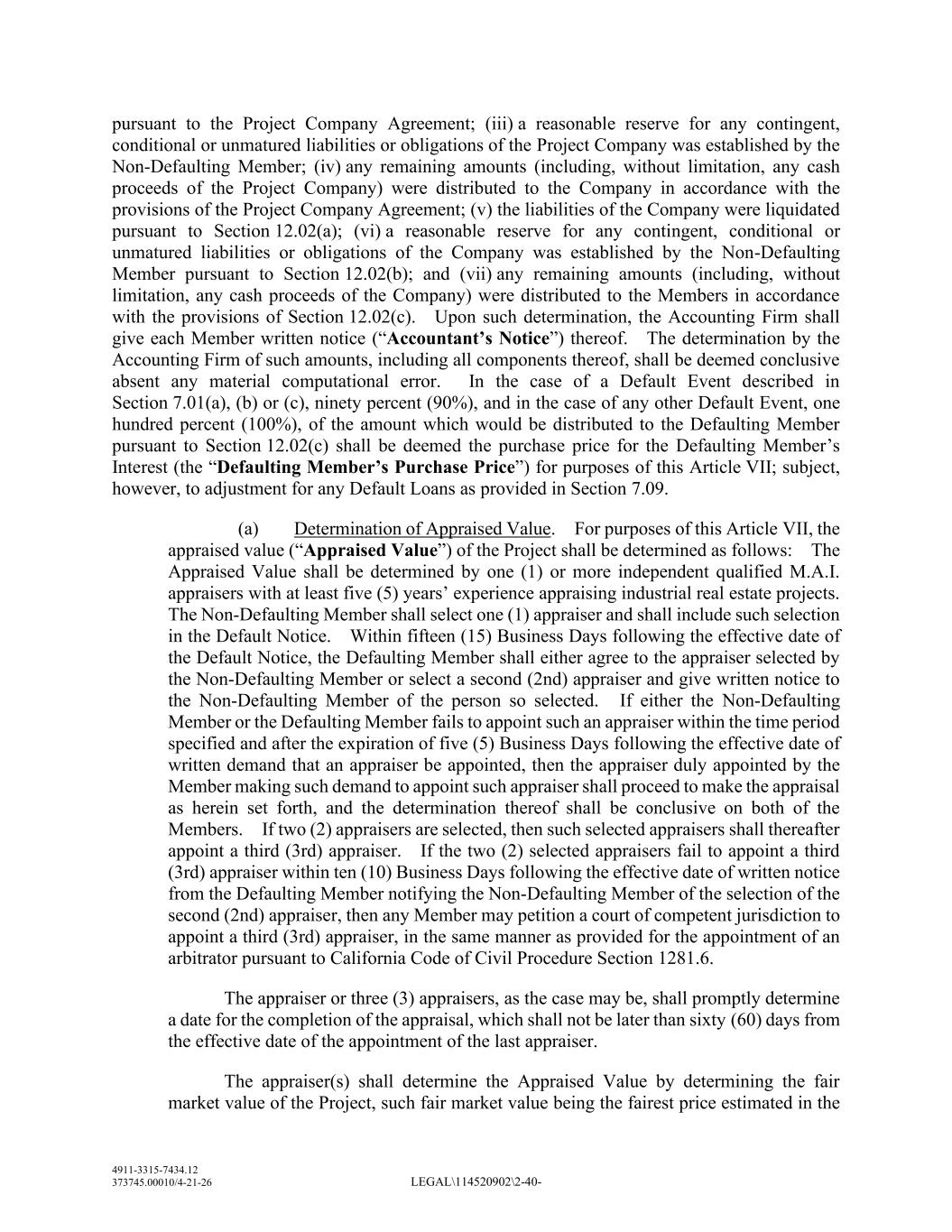 pursuant to the Project Company Agreement; (iii) a reasonable reserve for any contingent, conditional or unmatured liabilities or obligations of the Project Company was established by the Non-Defaulting Member; (iv) any remaining amounts (including, without limitation, any cash proceeds of the Project Company) were distributed to the Company in accordance with the provisions of the Project Company Agreement; (v) the liabilities of the Company were liquidated pursuant to Section 12.02(a); (vi) a reasonable reserve for any contingent, conditional or unmatured liabilities or obligations of the Company was established by the Non-Defaulting Member pursuant to Section 12.02(b); and (vii) any remaining amounts (including, without limitation, any cash proceeds of the Company) were distributed to the Members in accordance with the provisions of Section 12.02(c). Upon such determination, the Accounting Firm shall give each Member written notice ("Accountant's Notice") thereof. The determination by the Accounting Firm of such amounts, including all components thereof, shall be deemed conclusive absent any material computational error. In the case of a Default Event described in Section 7.01(a), (b) or (c), ninety percent (90%), and in the case of any other Default Event, one hundred percent (100%), of the amount which would be distributed to the Defaulting Member pursuant to Section 12.02(c) shall be deemed the purchase price for the Defaulting Member's Interest (the "Defaulting Member's Purchase Price") for purposes of this Article VII; subject, however, to adjustment for any Default Loans as provided in Section 7.09.

(a) Determination of Appraised Value. For purposes of this Article VII, the appraised value ("Appraised Value") of the Project shall be determined as follows: The Appraised Value shall be determined by one (1) or more independent qualified M.A.I. appraisers with at least five (5) years' experience appraising industrial real estate projects. The Non-Defaulting Member shall select one (1) appraiser and shall include such selection in the Default Notice. Within fifteen (15) Business Days following the effective date of the Default Notice, the Defaulting Member shall either agree to the appraiser selected by the Non-Defaulting Member or select a second (2nd) appraiser and give written notice to the Non-Defaulting Member of the person so selected. If either the Non-Defaulting Member or the Defaulting Member fails to appoint such an appraiser within the time period specified and after the expiration of five (5) Business Days following the effective date of written demand that an appraiser be appointed, then the appraiser duly appointed by the Member making such demand to appoint such appraiser shall proceed to make the appraisal as herein set forth, and the determination thereof shall be conclusive on both of the Members. If two (2) appraisers are selected, then such selected appraisers shall thereafter appoint a third (3rd) appraiser. If the two (2) selected appraisers fail to appoint a third (3rd) appraiser within ten (10) Business Days following the effective date of written notice from the Defaulting Member notifying the Non-Defaulting Member of the selection of the second (2nd) appraiser, then any Member may petition a court of competent jurisdiction to appoint a third (3rd) appraiser, in the same manner as provided for the appointment of an arbitrator pursuant to California Code of Civil Procedure Section 1281.6.

The appraiser or three (3) appraisers, as the case may be, shall promptly determine a date for the completion of the appraisal, which shall not be later than sixty (60) days from the effective date of the appointment of the last appraiser.

The appraiser(s) shall determine the Appraised Value by determining the fair market value of the Project, such fair market value being the fairest price estimated in the

4911-3315-7434.12
373745.00010/4-21-26
LEGAL\114520902\2-40-